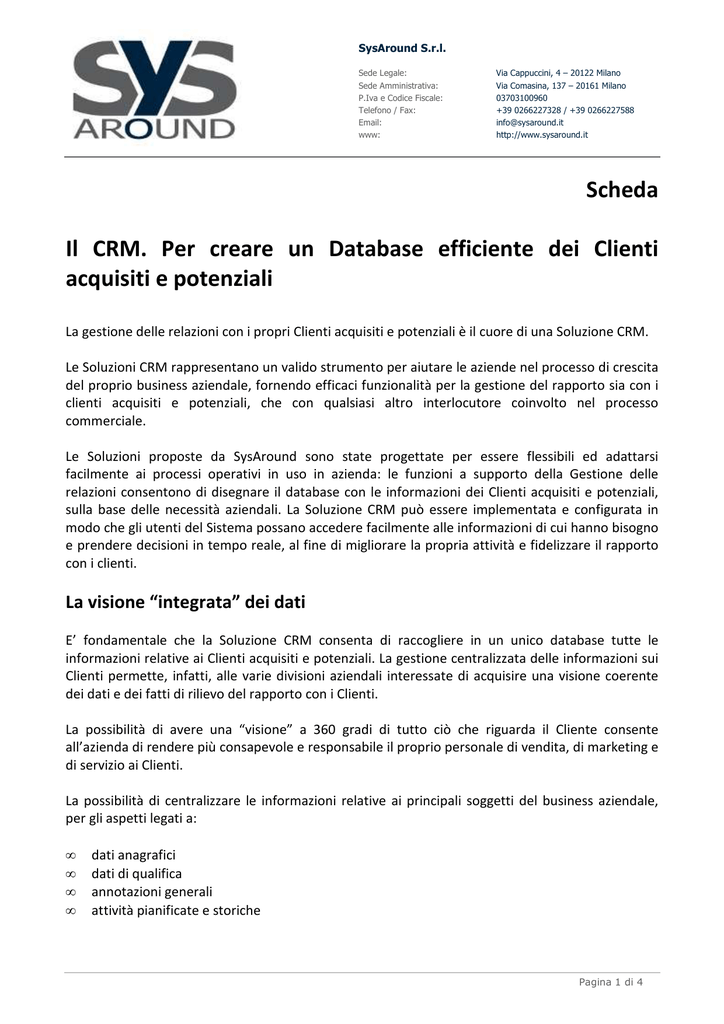 SYS AROUND

SysAround S.r.l.

| | |
|---|---|
| Sede Legale: | Via Cappuccini, 4 – 20122 Milano |
| Sede Amministrativa: | Via Comasina, 137 – 20161 Milano |
| P.Iva e Codice Fiscale: | 03703100960 |
| Telefono / Fax: | +39 0266227328 / +39 0266227588 |
| Email: | info@sysaround.it |
| www: | http://www.sysaround.it |

Scheda

Il CRM. Per creare un Database efficiente dei Clienti acquisiti e potenziali

La gestione delle relazioni con i propri Clienti acquisiti e potenziali è il cuore di una Soluzione CRM.

Le Soluzioni CRM rappresentano un valido strumento per aiutare le aziende nel processo di crescita del proprio business aziendale, fornendo efficaci funzionalità per la gestione del rapporto sia con i clienti acquisiti e potenziali, che con qualsiasi altro interlocutore coinvolto nel processo commerciale.

Le Soluzioni proposte da SysAround sono state progettate per essere flessibili ed adattarsi facilmente ai processi operativi in uso in azienda: le funzioni a supporto della Gestione delle relazioni consentono di disegnare il database con le informazioni dei Clienti acquisiti e potenziali, sulla base delle necessità aziendali. La Soluzione CRM può essere implementata e configurata in modo che gli utenti del Sistema possano accedere facilmente alle informazioni di cui hanno bisogno e prendere decisioni in tempo reale, al fine di migliorare la propria attività e fidelizzare il rapporto con i clienti.

La visione “integrata” dei dati

E’ fondamentale che la Soluzione CRM consenta di raccogliere in un unico database tutte le informazioni relative ai Clienti acquisiti e potenziali. La gestione centralizzata delle informazioni sui Clienti permette, infatti, alle varie divisioni aziendali interessate di acquisire una visione coerente dei dati e dei fatti di rilievo del rapporto con i Clienti.

La possibilità di avere una “visione” a 360 gradi di tutto ciò che riguarda il Cliente consente all’azienda di rendere più consapevole e responsabile il proprio personale di vendita, di marketing e di servizio ai Clienti.

La possibilità di centralizzare le informazioni relative ai principali soggetti del business aziendale, per gli aspetti legati a:

∞ dati anagrafici
∞ dati di qualifica
∞ annotazioni generali
∞ attività pianificate e storiche

Pagina 1 di 4